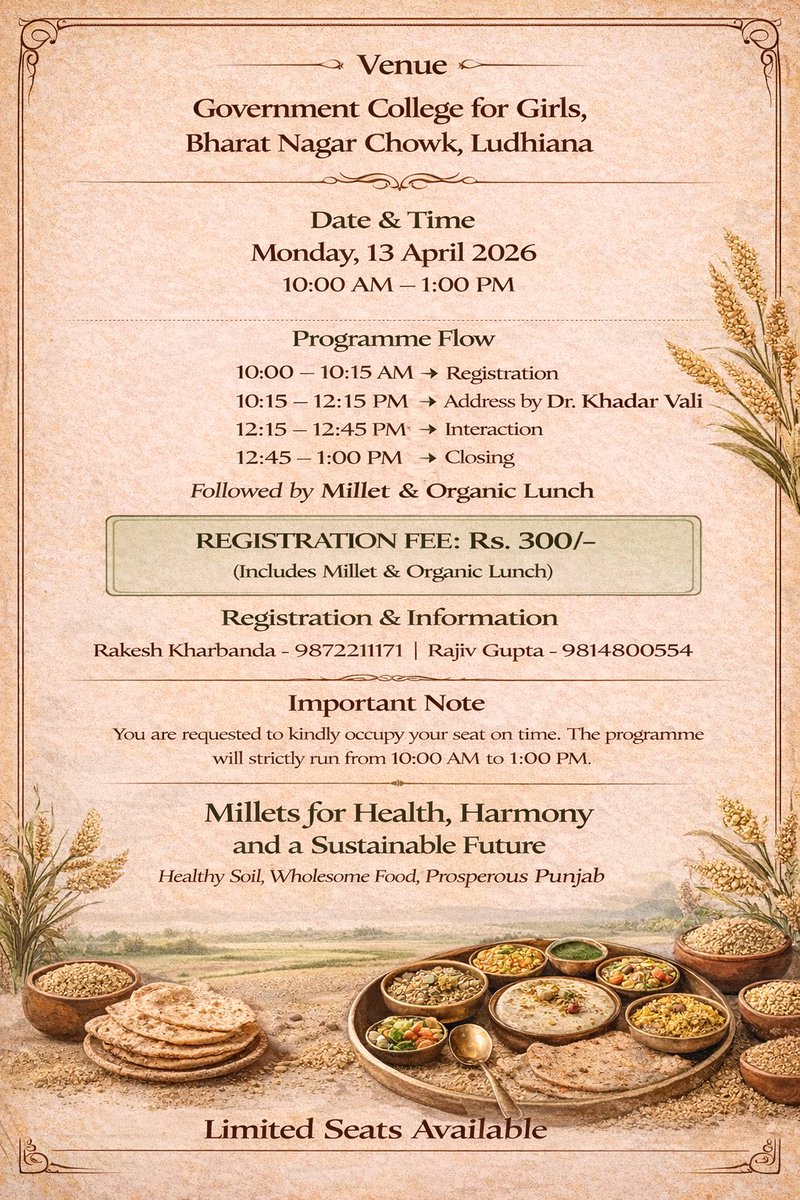 Venue
Government College for Girls, Bharat Nagar Chowk, Ludhiana

Date & Time
Monday, 13 April 2026
10:00 AM – 1:00 PM

Programme Flow
10:00 – 10:15 AM → Registration
10:15 – 12:15 PM → Address by Dr. Khadar Vali
12:15 – 12:45 PM → Interaction
12:45 – 1:00 PM → Closing
Followed by Millet & Organic Lunch

REGISTRATION FEE: Rs. 300/–
(Includes Millet & Organic Lunch)

Registration & Information
Rakesh Kharbanda - 9872211171 | Rajiv Gupta - 9814800554

Important Note
You are requested to kindly occupy your seat on time. The programme will strictly run from 10:00 AM to 1:00 PM.

Millets for Health, Harmony and a Sustainable Future
Healthy Soil, Wholesome Food, Prosperous Punjab

Limited Seats Available